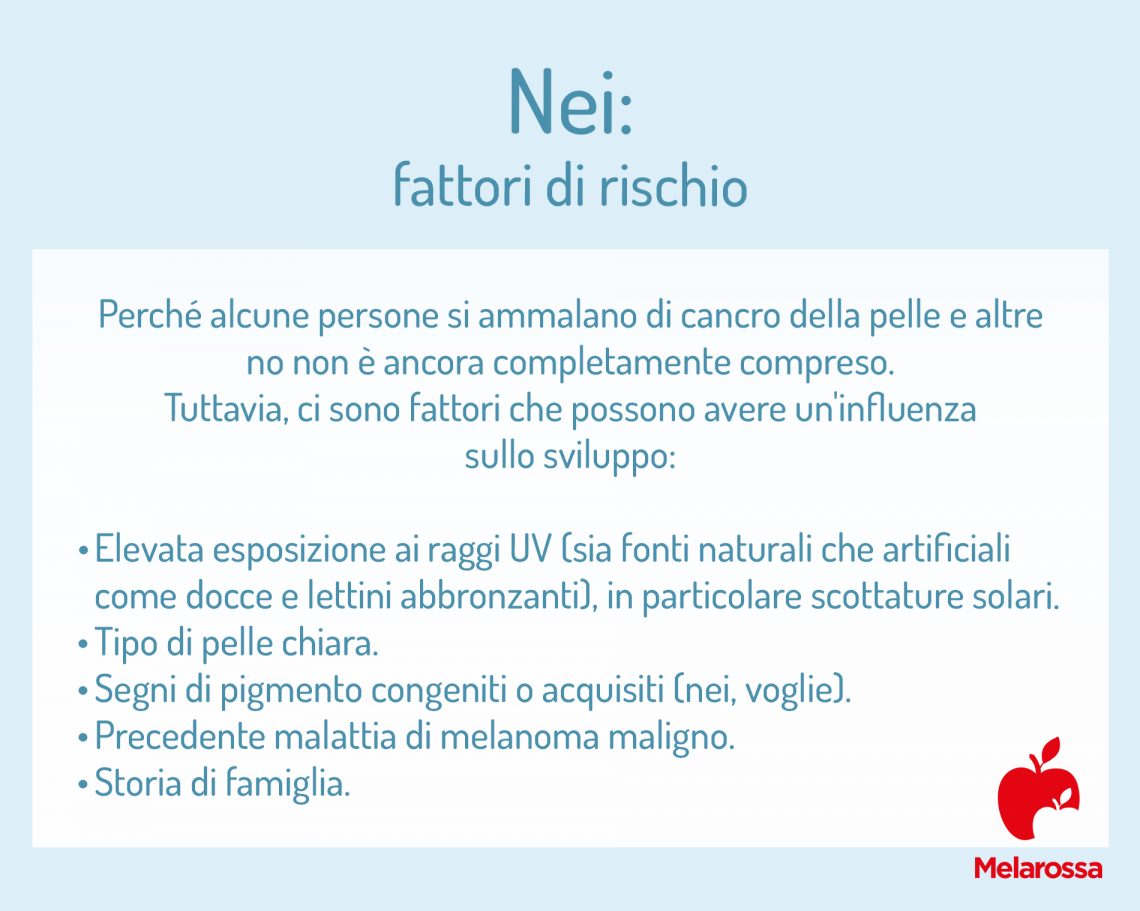 Nei:
fattori di rischio

Perché alcune persone si ammalano di cancro della pelle e altre no non è ancora completamente compreso.
Tuttavia, ci sono fattori che possono avere un'influenza sullo sviluppo:

• Elevata esposizione ai raggi UV (sia fonti naturali che artificiali come docce e lettini abbronzanti), in particolare scottature solari.
• Tipo di pelle chiara.
• Segni di pigmento congeniti o acquisiti (nei, voglie).
• Precedente malattia di melanoma maligno.
• Storia di famiglia.

Melarossa